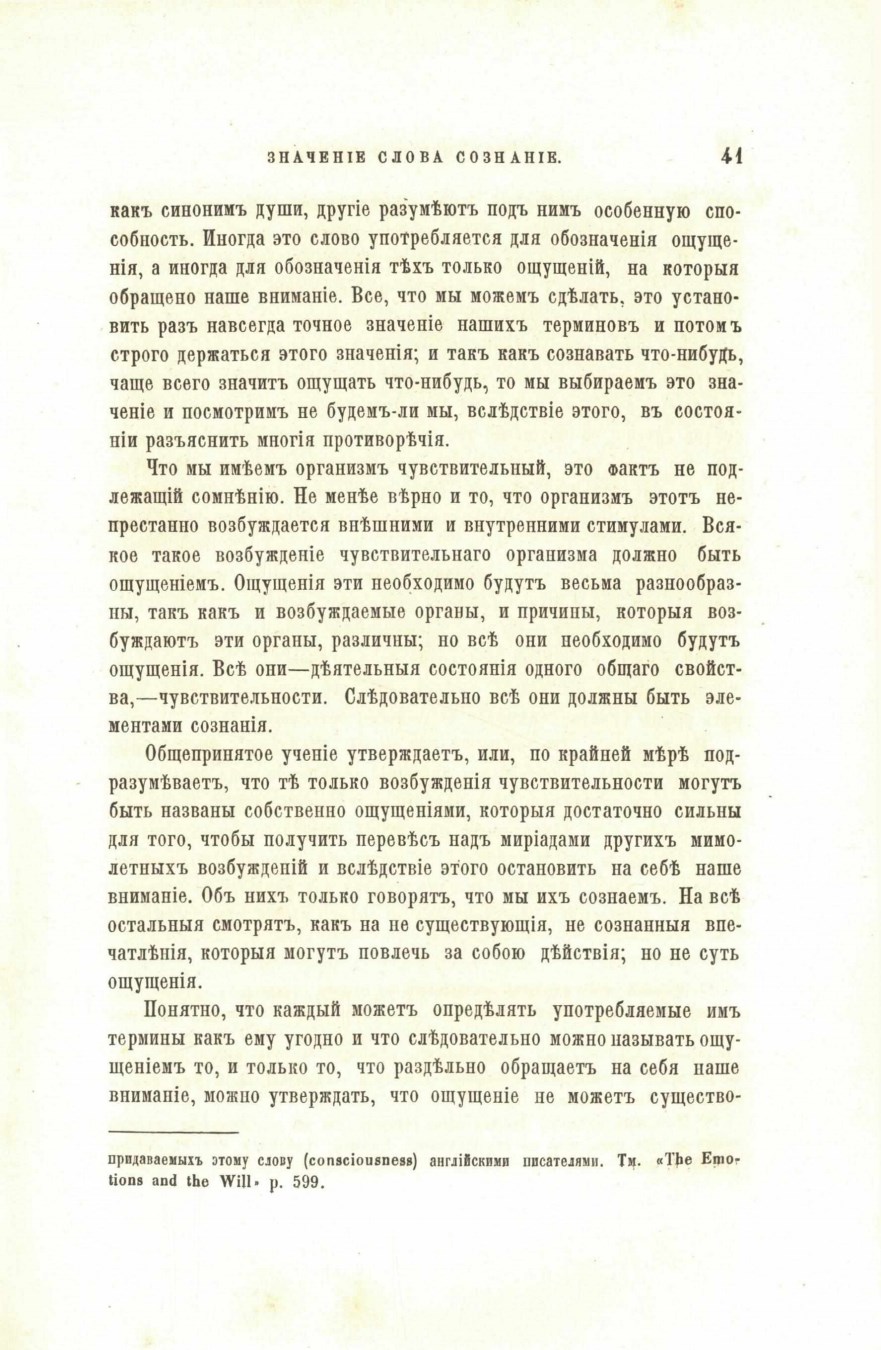 ЗНАЧЕНІЕ СЛОВА СОЗНАНІЕ. 41

какъ синонимъ души, другіе разумѣютъ подъ нимъ особенную способность. Иногда это слово употребляется для обозначенія ощущенія, а иногда для обозначенія тѣхъ только ощущеній, на которыя обращено наше вниманіе. Все, что мы можемъ сдѣлать, это установить разъ навсегда точное значеніе нашихъ терминовъ и потомъ строго держаться этого значенія; и такъ какъ сознавать что-нибудь, чаще всего значитъ ощущать что-нибудь, то мы выбираемъ это значеніе и посмотримъ не будемъ-ли мы, вслѣдствіе этого, въ состояніи разъяснить многія противорѣчія.

Что мы имѣемъ организмъ чувствительный, это фактъ не подлежащій сомнѣнію. Не менѣе вѣрно и то, что организмъ этотъ непрестанно возбуждается внѣшними и внутренними стимулами. Всякое такое возбужденіе чувствительнаго организма должно быть ощущеніемъ. Ощущенія эти необходимо будутъ весьма разнообразны, такъ какъ и возбуждаемые органы, и причины, которыя возбуждаютъ эти органы, различны; но всѣ они необходимо будутъ ощущенія. Всѣ они—дѣятельныя состоянія одного общаго свойства,—чувствительности. Слѣдовательно всѣ они должны быть элементами сознанія.

Общепринятое ученіе утверждаетъ, или, по крайней мѣрѣ подразумѣваетъ, что тѣ только возбужденія чувствительности могутъ быть названы собственно ощущеніями, которыя достаточно сильны для того, чтобы получить перевѣсъ надъ миріадами другихъ мимолетныхъ возбужденій и вслѣдствіе этого остановить на себѣ наше вниманіе. Объ нихъ только говорятъ, что мы ихъ сознаемъ. На всѣ остальныя смотрятъ, какъ на не существующія, не сознанныя впечатлѣнія, которыя могутъ повлечь за собою дѣйствія; но не суть ощущенія.

Понятно, что каждый можетъ опредѣлять употребляемые имъ термины какъ ему угодно и что слѣдовательно можно называть ощущеніемъ то, и только то, что раздѣльно обращаетъ на себя наше вниманіе, можно утверждать, что ощущеніе не можетъ существо-

придаваемыхъ этому слову (consciousness) англійскими писателями. Тм. «The Emotions and the Will» p. 599.